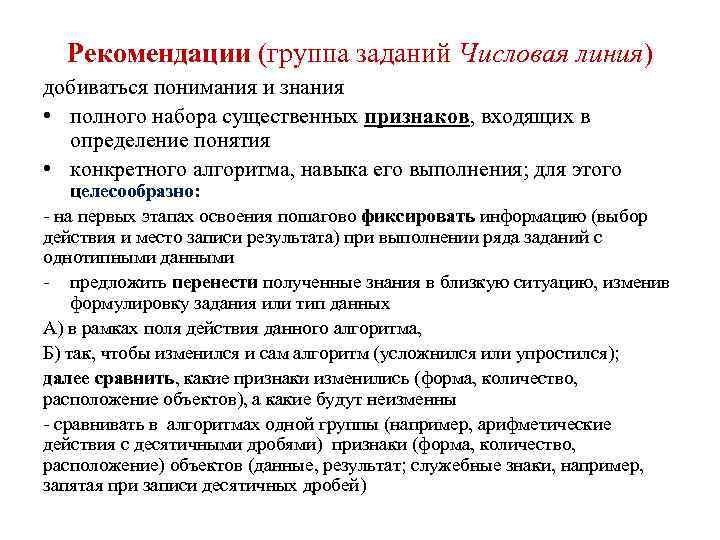 Рекомендации (группа заданий Числовая линия)

добиваться понимания и знания

• полного набора существенных признаков, входящих в определение понятия

• конкретного алгоритма, навыка его выполнения; для этого целесообразно:

- на первых этапах освоения пошагово фиксировать информацию (выбор действия и место записи результата) при выполнении ряда заданий с однотипными данными

- предложить перенести полученные знания в близкую ситуацию, изменив формулировку задания или тип данных

А) в рамках поля действия данного алгоритма,

Б) так, чтобы изменился и сам алгоритм (усложнился или упростился);

далее сравнить, какие признаки изменились (форма, количество, расположение объектов), а какие будут неизменны

- сравнивать в алгоритмах одной группы (например, арифметические действия с десятичными дробями) признаки (форма, количество, расположение) объектов (данные, результат; служебные знаки, например, запятая при записи десятичных дробей)